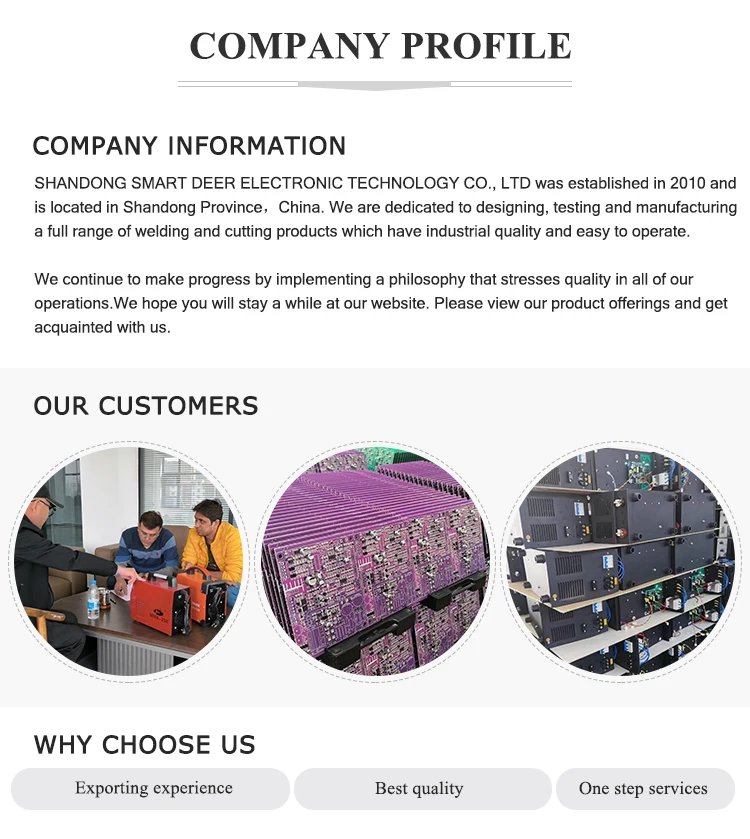 COMPANY PROFILE

COMPANY INFORMATION

SHANDONG SMART DEER ELECTRONIC TECHNOLOGY CO., LTD was established in 2010 and is located in Shandong Province，China. We are dedicated to designing, testing and manufacturing a full range of welding and cutting products which have industrial quality and easy to operate.

We continue to make progress by implementing a philosophy that stresses quality in all of our operations.We hope you will stay a while at our website. Please view our product offerings and get acquainted with us.

OUR CUSTOMERS

WHY CHOOSE US

Exporting experience

Best quality

One step services